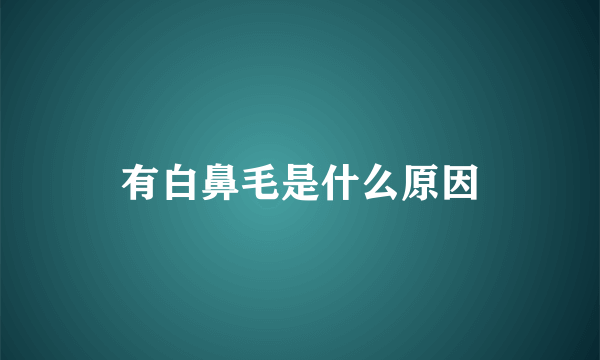 有白鼻毛是什么原因